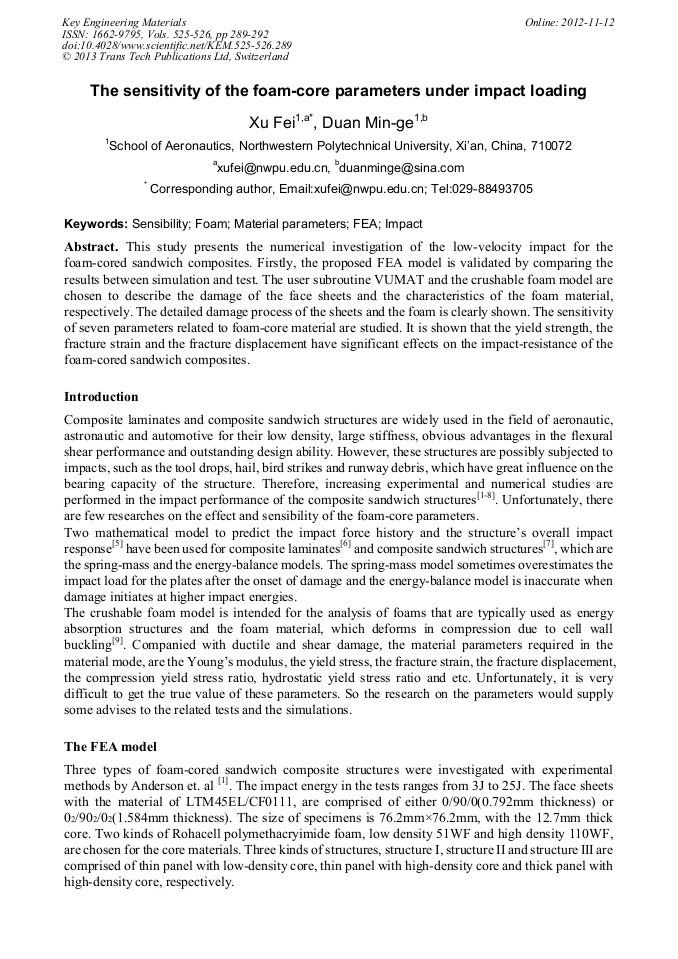 Key Engineering Materials
ISSN: 1662-9795, Vols. 525-526, pp 289-292
doi:10.4028/www.scientific.net/KEM.525-526.289
© 2013 Trans Tech Publications Ltd, Switzerland

Online: 2012-11-12

The sensitivity of the foam-core parameters under impact loading

Xu Fei$^{1,a*}$, Duan Min-ge$^{1,b}$

$^1$School of Aeronautics, Northwestern Polytechnical University, Xi'an, China, 710072

$^a$xufei@nwpu.edu.cn, $^b$duanminge@sina.com

$^*$ Corresponding author, Email:xufei@nwpu.edu.cn; Tel:029-88493705

Keywords: Sensibility; Foam; Material parameters; FEA; Impact

Abstract. This study presents the numerical investigation of the low-velocity impact for the foam-cored sandwich composites. Firstly, the proposed FEA model is validated by comparing the results between simulation and test. The user subroutine VUMAT and the crushable foam model are chosen to describe the damage of the face sheets and the characteristics of the foam material, respectively. The detailed damage process of the sheets and the foam is clearly shown. The sensitivity of seven parameters related to foam-core material are studied. It is shown that the yield strength, the fracture strain and the fracture displacement have significant effects on the impact-resistance of the foam-cored sandwich composites.

Introduction

Composite laminates and composite sandwich structures are widely used in the field of aeronautic, astronautic and automotive for their low density, large stiffness, obvious advantages in the flexural shear performance and outstanding design ability. However, these structures are possibly subjected to impacts, such as the tool drops, hail, bird strikes and runway debris, which have great influence on the bearing capacity of the structure. Therefore, increasing experimental and numerical studies are performed in the impact performance of the composite sandwich structures$^{[1-8]}$. Unfortunately, there are few researches on the effect and sensibility of the foam-core parameters.
Two mathematical model to predict the impact force history and the structure's overall impact response$^{[5]}$ have been used for composite laminates$^{[6]}$ and composite sandwich structures$^{[7]}$, which are the spring-mass and the energy-balance models. The spring-mass model sometimes overestimates the impact load for the plates after the onset of damage and the energy-balance model is inaccurate when damage initiates at higher impact energies.
The crushable foam model is intended for the analysis of foams that are typically used as energy absorption structures and the foam material, which deforms in compression due to cell wall buckling$^{[9]}$. Companied with ductile and shear damage, the material parameters required in the material mode, are the Young's modulus, the yield stress, the fracture strain, the fracture displacement, the compression yield stress ratio, hydrostatic yield stress ratio and etc. Unfortunately, it is very difficult to get the true value of these parameters. So the research on the parameters would supply some advises to the related tests and the simulations.

The FEA model

Three types of foam-cored sandwich composite structures were investigated with experimental methods by Anderson et. al $^{[1]}$. The impact energy in the tests ranges from 3J to 25J. The face sheets with the material of LTM45EL/CF0111, are comprised of either 0/90/0(0.792mm thickness) or $0_2/90_2/0_2$(1.584mm thickness). The size of specimens is 76.2mm×76.2mm, with the 12.7mm thick core. Two kinds of Rohacell polymethacryimide foam, low density 51WF and high density 110WF, are chosen for the core materials. Three kinds of structures, structure I, structure II and structure III are comprised of thin panel with low-density core, thin panel with high-density core and thick panel with high-density core, respectively.